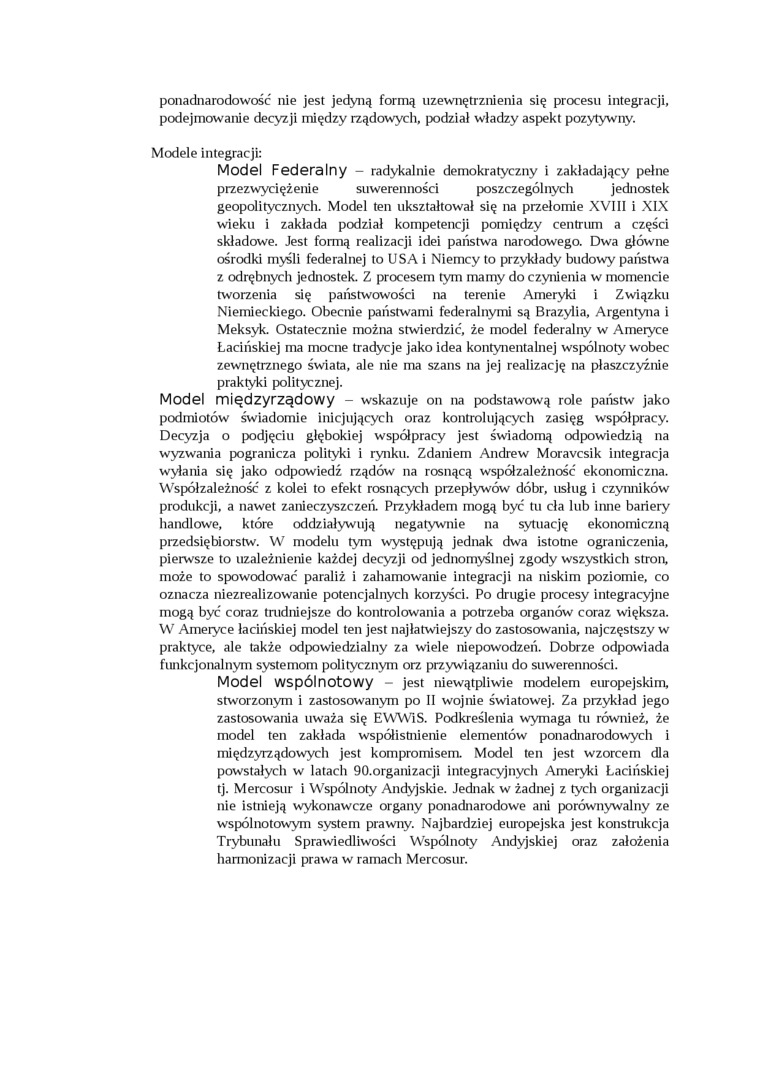 ponadnarodowość nie jest jedyną formą uzewnętrznienia się procesu integracji, podejmowanie decyzji między rządowych, podział władzy aspekt pozytywny.

Modele integracji:

Model Federalny – radykalnie demokratyczny i zakładający pełne przezwyciężenie suwerenności poszczególnych jednostek geopolitycznych. Model ten ukształtował się na przełomie XVIII i XIX wieku i zakłada podział kompetencji pomiędzy centrum a części składowe. Jest formą realizacji idei państwa narodowego. Dwa główne ośrodki myśli federalnej to USA i Niemcy to przykłady budowy państwa z odrębnych jednostek. Z procesem tym mamy do czynienia w momencie tworzenia się państwowości na terenie Ameryki i Związku Niemieckiego. Obecnie państwami federalnymi są Brazylia, Argentyna i Meksyk. Ostatecznie można stwierdzić, że model federalny w Ameryce Łacińskiej ma mocne tradycje jako idea kontynentalnej wspólnoty wobec zewnętrznego świata, ale nie ma szans na jej realizację na płaszczyźnie praktyki politycznej.

Model międzyrządowy – wskazuje on na podstawową role państw jako podmiotów świadomie inicjujących oraz kontrolujących zasięg współpracy. Decyzja o podjęciu głębokiej współpracy jest świadomą odpowiedzią na wyzwania pogranicza polityki i rynku. Zdaniem Andrew Moravcsik integracja wyłania się jako odpowiedź rządów na rosnącą współzależność ekonomiczna. Współzależność z kolei to efekt rosnących przepływów dóbr, usług i czynników produkcji, a nawet zanieczyszczeń. Przykładem mogą być tu cła lub inne bariery handlowe, które oddziaływują negatywnie na sytuację ekonomiczną przedsiębiorstw. W modelu tym występują jednak dwa istotne ograniczenia, pierwsze to uzależnienie każdej decyzji od jednomyślnej zgody wszystkich stron, może to spowodować paraliż i zahamowanie integracji na niskim poziomie, co oznacza niezrealizowanie potencjalnych korzyści. Po drugie procesy integracyjne mogą być coraz trudniejsze do kontrolowania a potrzeba organów coraz większa. W Ameryce łacińskiej model ten jest najłatwiejszy do zastosowania, najczęstszy w praktyce, ale także odpowiedzialny za wiele niepowodzeń. Dobrze odpowiada funkcjonalnym systemom politycznym orz przywiązaniu do suwerenności.

Model wspólnotowy – jest niewątpliwie modelem europejskim, stworzonym i zastosowanym po II wojnie światowej. Za przykład jego zastosowania uważa się EWWiS. Podkreślenia wymaga tu również, że model ten zakłada współistnienie elementów ponadnarodowych i międzyrządowych jest kompromisem. Model ten jest wzorcem dla powstałych w latach 90.organizacji integracyjnych Ameryki Łacińskiej tj. Mercosur i Wspólnoty Andyjskie. Jednak w żadnej z tych organizacji nie istnieją wykonawcze organy ponadnarodowe ani porównywalny ze wspólnotowym system prawny. Najbardziej europejska jest konstrukcja Trybunału Sprawiedliwości Wspólnoty Andyjskiej oraz założenia harmonizacji prawa w ramach Mercosur.